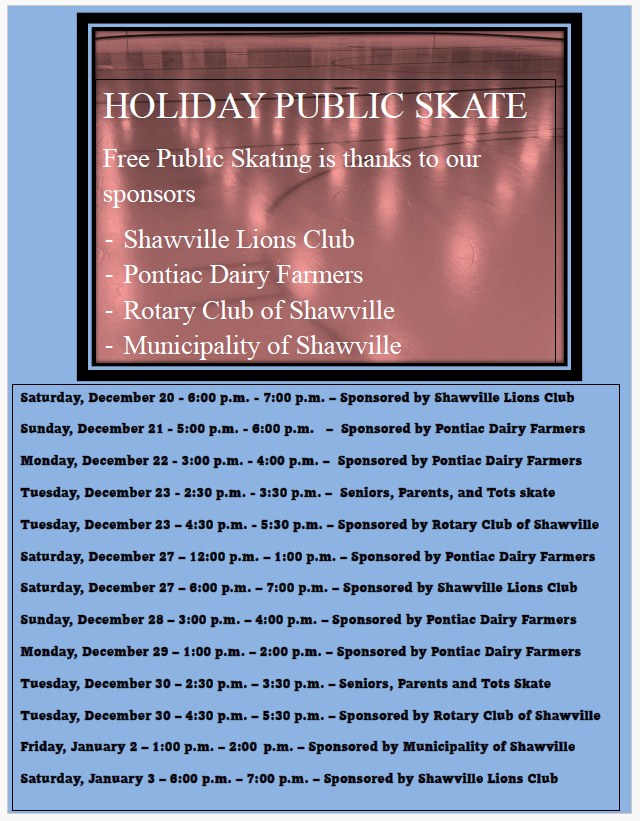 HOLIDAY PUBLIC SKATE

Free Public Skating is thanks to our sponsors

- Shawville Lions Club
- Pontiac Dairy Farmers
- Rotary Club of Shawville
- Municipality of Shawville

Saturday, December 20 - 6:00 p.m. - 7:00 p.m. – Sponsored by Shawville Lions Club

Sunday, December 21 - 5:00 p.m. - 6:00 p.m. – Sponsored by Pontiac Dairy Farmers

Monday, December 22 - 3:00 p.m. - 4:00 p.m. – Sponsored by Pontiac Dairy Farmers

Tuesday, December 23 - 2:30 p.m. - 3:30 p.m. – Seniors, Parents, and Tots skate

Tuesday, December 23 – 4:30 p.m. - 5:30 p.m. – Sponsored by Rotary Club of Shawville

Saturday, December 27 – 12:00 p.m. – 1:00 p.m. – Sponsored by Pontiac Dairy Farmers

Saturday, December 27 – 6:00 p.m. – 7:00 p.m. – Sponsored by Shawville Lions Club

Sunday, December 28 – 3:00 p.m. – 4:00 p.m. – Sponsored by Pontiac Dairy Farmers

Monday, December 29 – 1:00 p.m. – 2:00 p.m. – Sponsored by Pontiac Dairy Farmers

Tuesday, December 30 – 2:30 p.m. – 3:30 p.m. – Seniors, Parents and Tots Skate

Tuesday, December 30 – 4:30 p.m. – 5:30 p.m. – Sponsored by Rotary Club of Shawville

Friday, January 2 – 1:00 p.m. – 2:00 p.m. – Sponsored by Municipality of Shawville

Saturday, January 3 – 6:00 p.m. – 7:00 p.m. – Sponsored by Shawville Lions Club